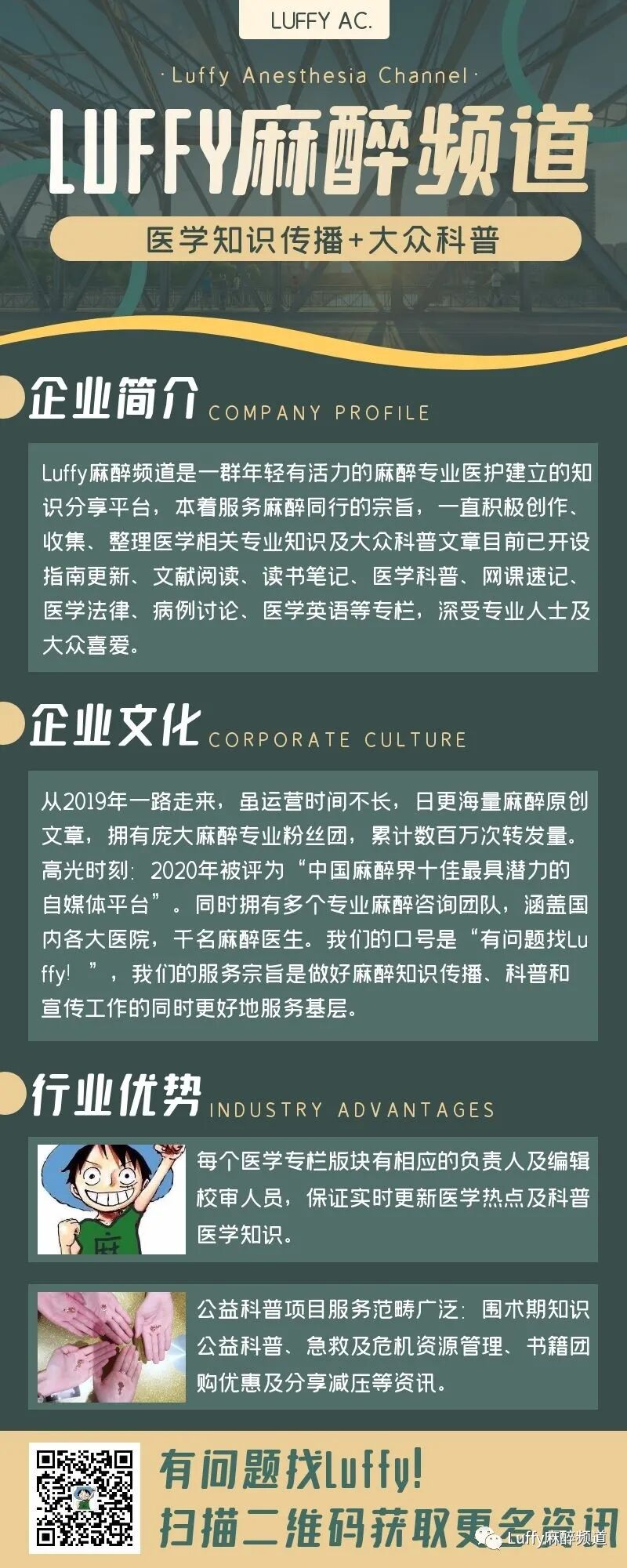 LUFFY AC.

·Luffy Anesthesia Channel·

LUFFY麻醉频道

医学知识传播+大众科普

企业简介 COMPANY PROFILE

Luffy麻醉频道是一群年轻有活力的麻醉专业医护建立的知识分享平台，本着服务麻醉同行的宗旨，一直积极创作、收集、整理医学相关专业知识及大众科普文章目前已开设指南更新、文献阅读、读书笔记、医学科普、网课速记、医学法律、病例讨论、医学英语等专栏，深受专业人士及大众喜爱。

企业文化 CORPORATE CULTURE

从2019年一路走来，虽运营时间不长，日更海量麻醉原创文章，拥有庞大麻醉专业粉丝团，累计数百万次转发量。高光时刻：2020年被评为“中国麻醉界十佳最具潜力的自媒体平台”。同时拥有多个专业麻醉咨询团队，涵盖国内各大医院，千名麻醉医生。我们的口号是“有问题找Luffy！”，我们的服务宗旨是做好麻醉知识传播、科普和宣传工作的同时更好地服务基层。

行业优势 INDUSTRY ADVANTAGES

麻

每个医学专栏版块有相应的负责人及编辑校审人员，保证实时更新医学热点及科普医学知识。

公益科普项目服务范畴广泛：围术期知识公益科普、急救及危机资源管理、书籍团购优惠及分享减压等资讯。

有问题找Luffy!
扫描二维码获取更多资讯

Luffy麻醉频道